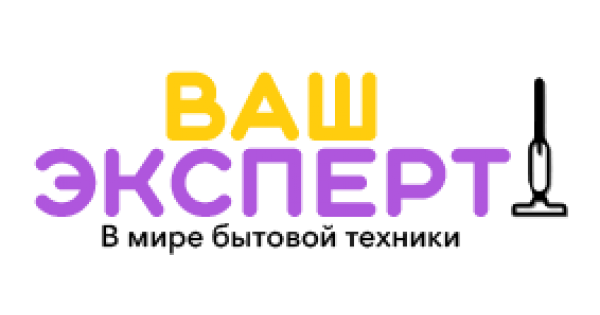 ВАШ
ЭКСПЕРТ
В мире бытовой техники